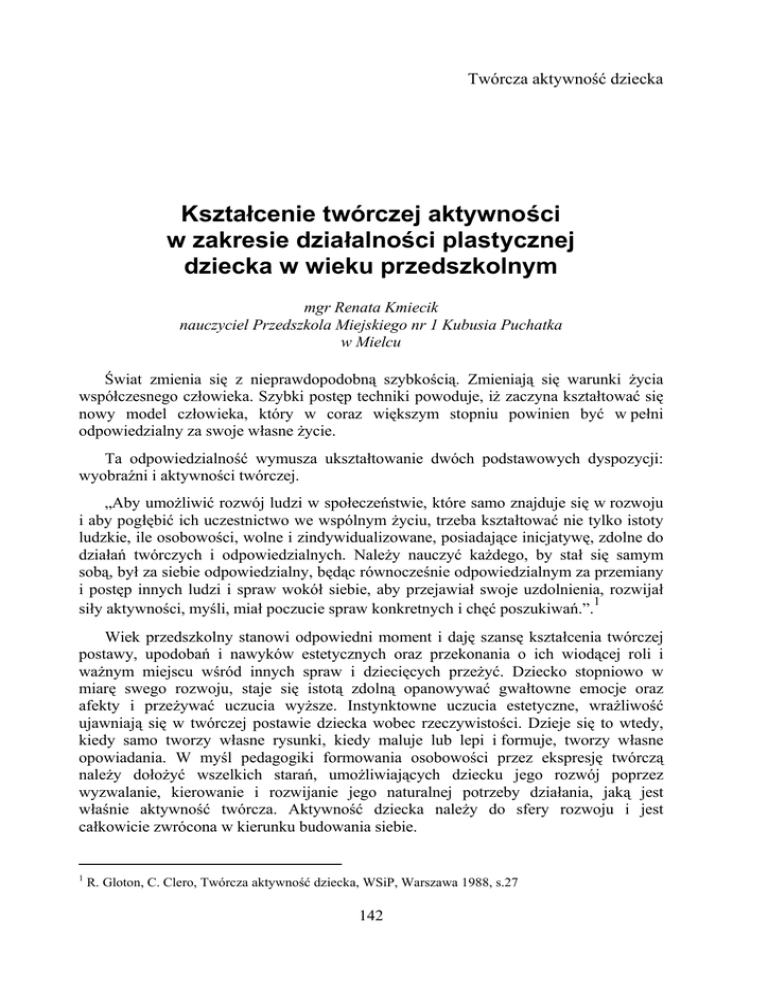 Twórcza aktywność dziecka

Kształcenie twórczej aktywności w zakresie działalności plastycznej dziecka w wieku przedszkolnym

mgr Renata Kmiecik
nauczyciel Przedszkola Miejskiego nr 1 Kubusia Puchatka w Mielcu

Świat zmienia się z nieprawdopodobną szybkością. Zmieniają się warunki życia współczesnego człowieka. Szybki postęp techniki powoduje, iż zaczyna kształtować się nowy model człowieka, który w coraz większym stopniu powinien być w pełni odpowiedzialny za swoje własne życie.

Ta odpowiedzialność wymusza ukształtowanie dwóch podstawowych dyspozycji: wyobraźni i aktywności twórczej.

„Aby umożliwić rozwój ludzi w społeczeństwie, które samo znajduje się w rozwoju i aby pogłębić ich uczestnictwo we wspólnym życiu, trzeba kształtować nie tylko istoty ludzkie, ile osobowości, wolne i zindywidualizowane, posiadające inicjatywę, zdolne do działań twórczych i odpowiedzialnych. Należy nauczyć każdego, by stał się samym sobą, był za siebie odpowiedzialny, będąc równocześnie odpowiedzialnym za przemiany i postęp innych ludzi i spraw wokół siebie, aby przejawiał swoje uzdolnienia, rozwijał siły aktywności, myśli, miał poczucie spraw konkretnych i chęć poszukiwań.”.$^1$

Wiek przedszkolny stanowi odpowiedni moment i daję szansę kształcenia twórczej postawy, upodobań i nawyków estetycznych oraz przekonania o ich wiodącej roli i ważnym miejscu wśród innych spraw i dziecięcych przeżyć. Dziecko stopniowo w miarę swego rozwoju, staje się istotą zdolną opanowywać gwałtowne emocje oraz afekty i przeżywać uczucia wyższe. Instynktowne uczucia estetyczne, wrażliwość ujawniają się w twórczej postawie dziecka wobec rzeczywistości. Dzieje się to wtedy, kiedy samo tworzy własne rysunki, kiedy maluje lub lepi i formuje, tworzy własne opowiadania. W myśl pedagogiki formowania osobowości przez ekspresję twórczą należy dołożyć wszelkich starań, umożliwiających dziecku jego rozwój poprzez wyzwalanie, kierowanie i rozwijanie jego naturalnej potrzeby działania, jaką jest właśnie aktywność twórcza. Aktywność dziecka należy do sfery rozwoju i jest całkowicie zwrócona w kierunku budowania siebie.

$^1$ R. Gloton, C. Clero, Twórcza aktywność dziecka, WSiP, Warszawa 1988, s.27

142